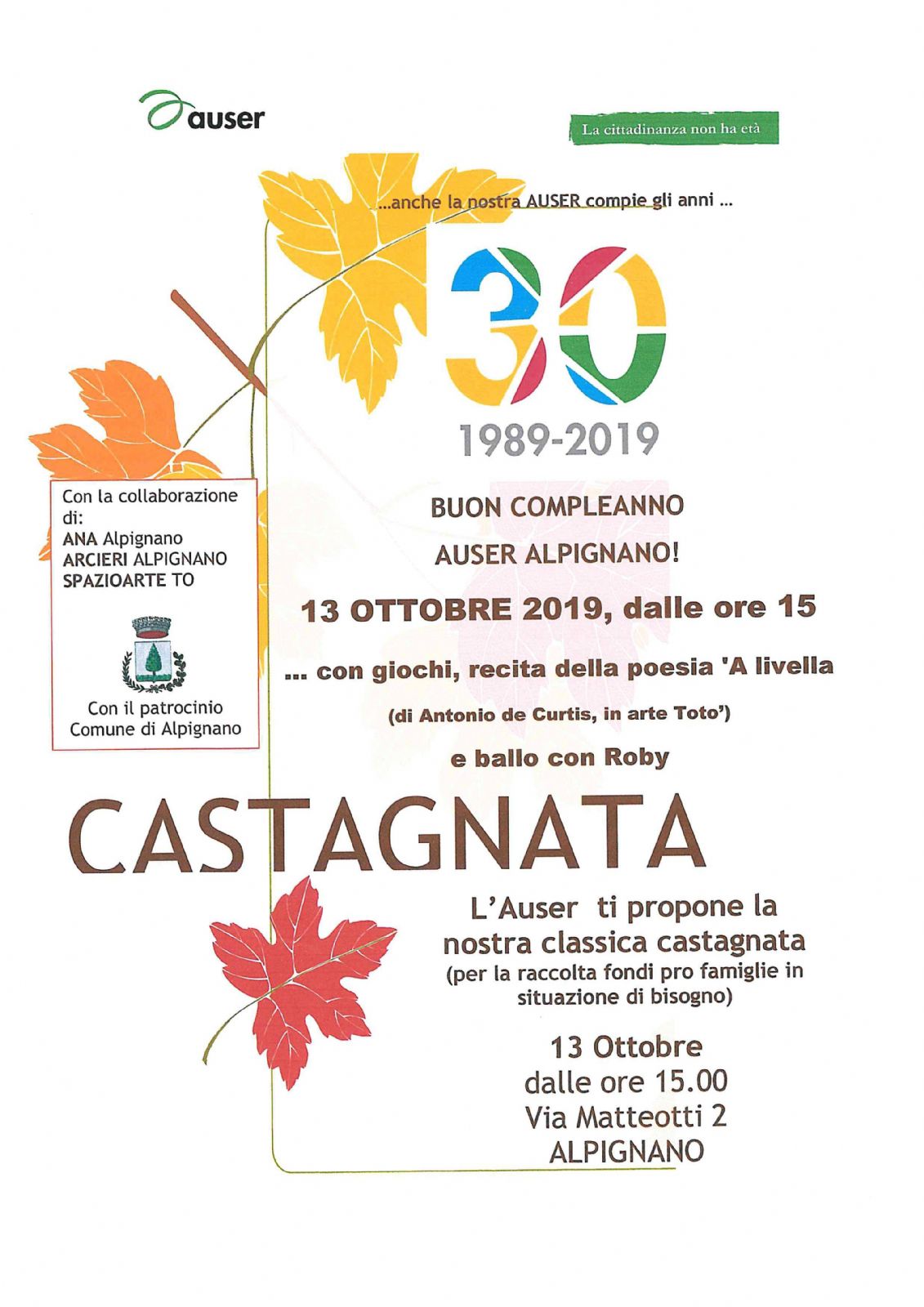 auser

La cittadinanza non ha età

...anche la nostra AUSER compie gli anni ...

30

1989-2019

Con la collaborazione di:
ANA Alpignano
ARCIERI ALPIGNANO
SPAZIOARTE TO

Con il patrocinio
Comune di Alpignano

BUON COMPLEANNO
AUSER ALPIGNANO!

13 OTTOBRE 2019, dalle ore 15

... con giochi, recita della poesia 'A livella

(di Antonio de Curtis, in arte Toto')

e ballo con Roby

CASTAGNATA

L'Auser ti propone la nostra classica castagnata
(per la raccolta fondi pro famiglie in situazione di bisogno)

13 Ottobre
dalle ore 15.00
Via Matteotti 2
ALPIGNANO